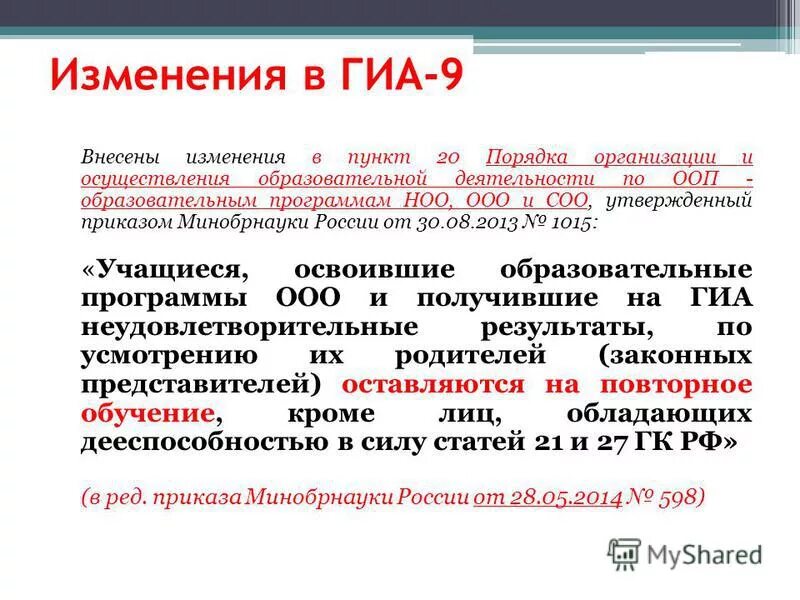 Изменения в ГИА-9

Внесены изменения в пункт 20 Порядка организации и осуществления образовательной деятельности по ООП - образовательным программам НОО, ООО и СОО, утвержденный приказом Минобрнауки России от 30.08.2013 № 1015:

«Учащиеся, освоившие образовательные программы ООО и получившие на ГИА неудовлетворительные результаты, по усмотрению их родителей (законных представителей) оставляются на повторное обучение, кроме лиц, обладающих дееспособностью в силу статей 21 и 27 ГК РФ»

(в ред. приказа Минобрнауки России от 28.05.2014 № 598)

MyShared